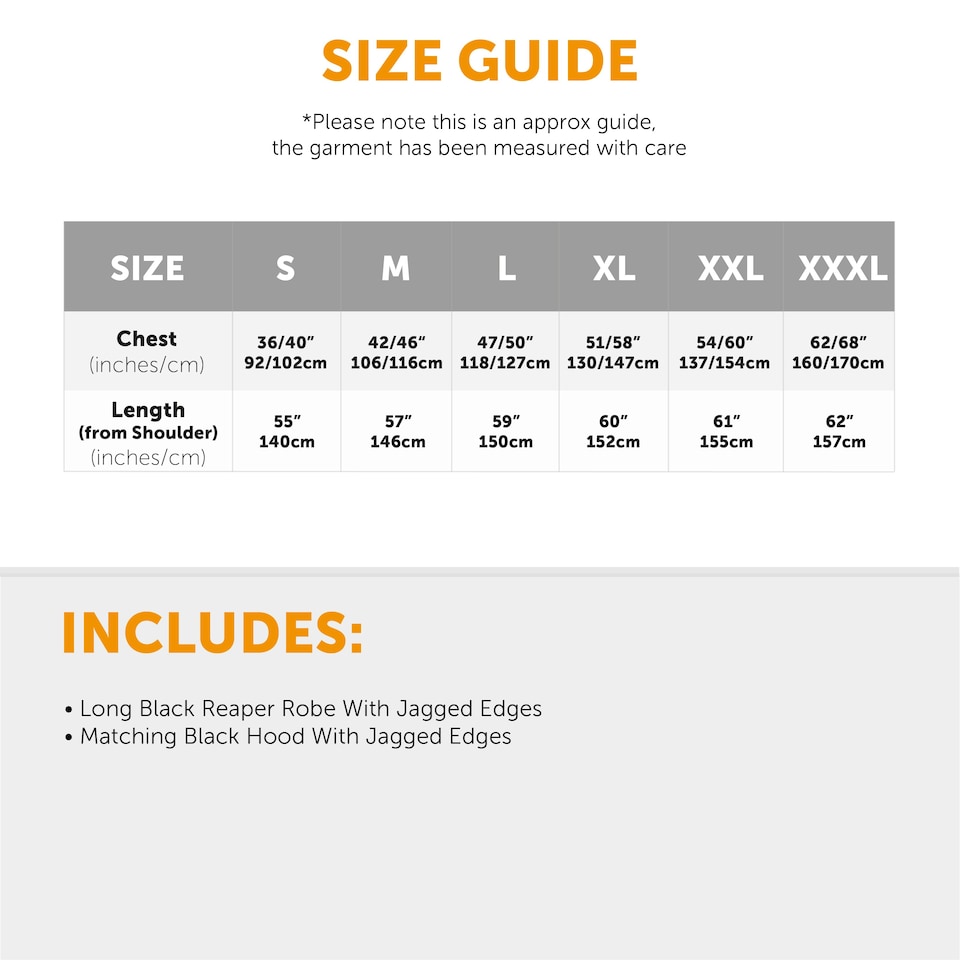 SIZE GUIDE

*Please note this is an approx guide, the garment has been measured with care

| SIZE | S | M | L | XL | XXL | XXXL |
|---|---|---|---|---|---|---|
| Chest (inches/cm) | 36/40" 92/102cm | 42/46" 106/116cm | 47/50" 118/127cm | 51/58" 130/147cm | 54/60" 137/154cm | 62/68" 160/170cm |
| Length (from Shoulder) (inches/cm) | 55" 140cm | 57" 146cm | 59" 150cm | 60" 152cm | 61" 155cm | 62" 157cm |

INCLUDES:

• Long Black Reaper Robe With Jagged Edges
• Matching Black Hood With Jagged Edges